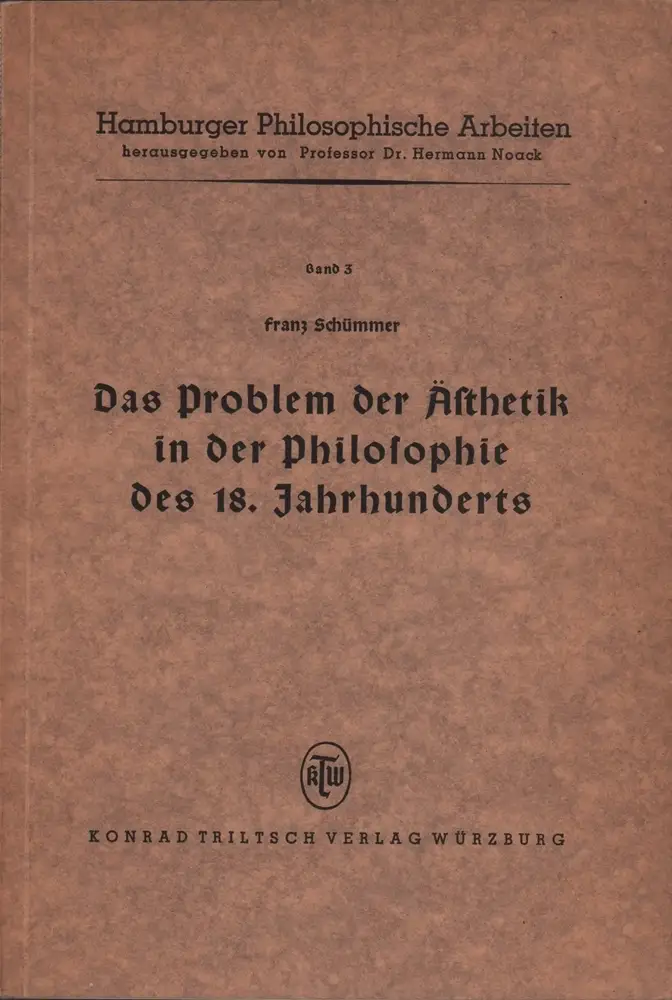 Hamburger Philosophische Arbeiten
herausgegeben von Professor Dr. Hermann Noack

Band 3

Franz Schümmer

Das Problem der Ästhetik in der Philosophie des 18. Jahrhunderts

KTW

KONRAD TRILTSCH VERLAG WÜRZBURG